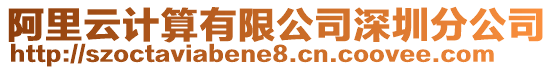 阿里云计算有限公司深圳分公司
http://szoctaviabene8.cn.coovee.com